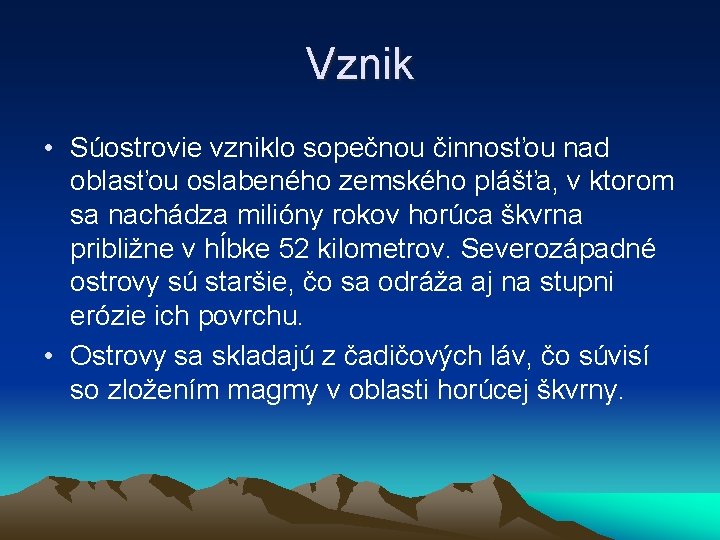 Vznik

• Súostrovie vzniklo sopečnou činnosťou nad oblasťou oslabeného zemského plášťa, v ktorom sa nachádza milióny rokov horúca škvrna približne v hĺbke 52 kilometrov. Severozápadné ostrovy sú staršie, čo sa odráža aj na stupni erózie ich povrchu.
• Ostrovy sa skladajú z čadičových láv, čo súvisí so zložením magmy v oblasti horúcej škvrny.